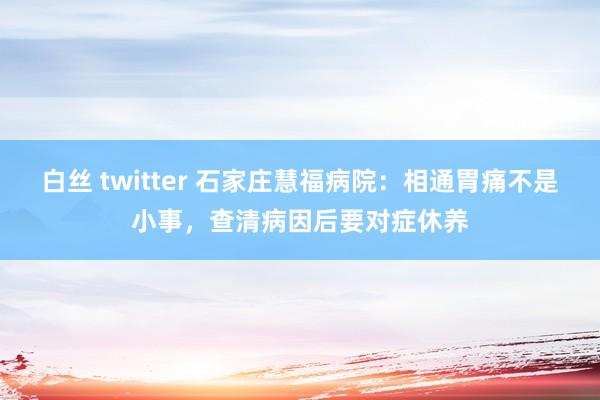 白丝 twitter 石家庄慧福病院：相通胃痛不是小事，查清病因后要对症休养